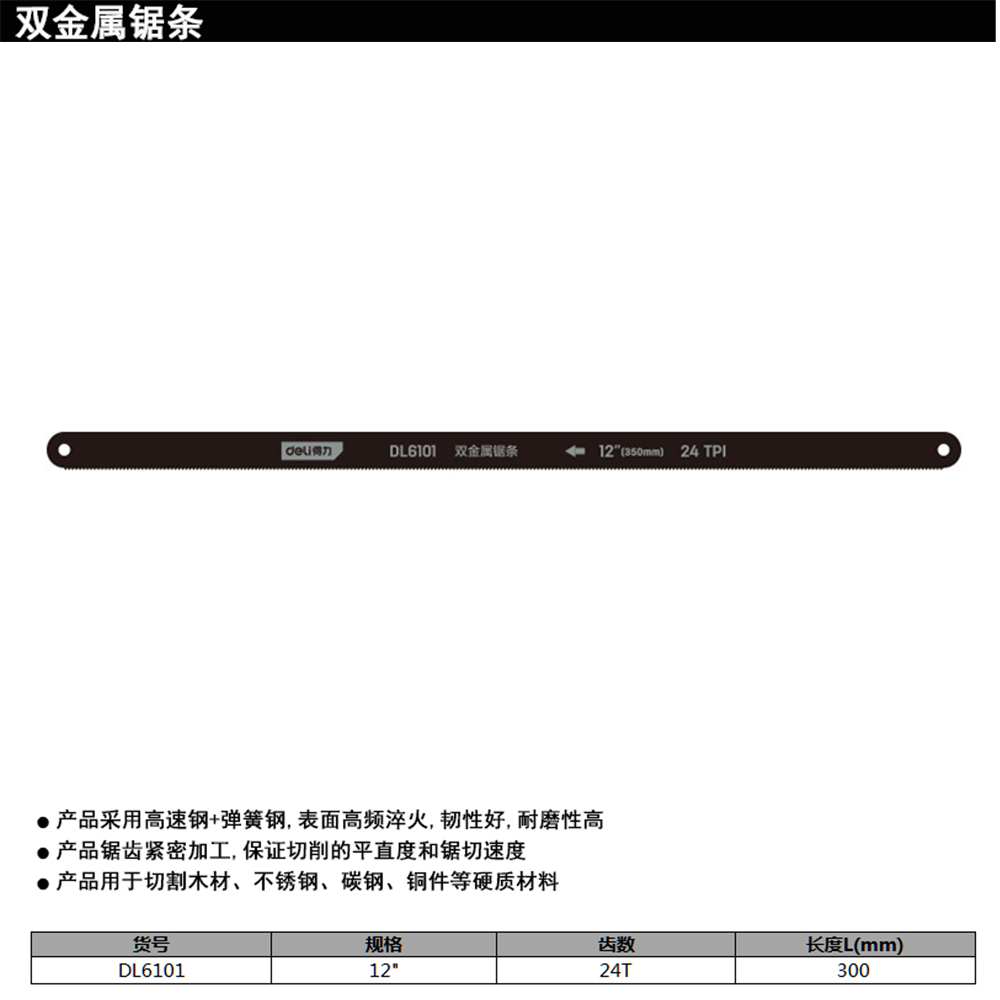 双金属锯条

deli得力 DL6101 双金属锯条 12"(350mm) 24 TPI

● 产品采用高速钢+弹簧钢, 表面高频淬火, 韧性好, 耐磨性高
● 产品锯齿紧密加工, 保证切削的平直度和锯切速度
● 产品用于切割木材、不锈钢、碳钢、铜件等硬质材料

| 货号 | 规格 | 齿数 | 长度L(mm) |
|---|---|---|---|
| DL6101 | 12" | 24T | 300 |